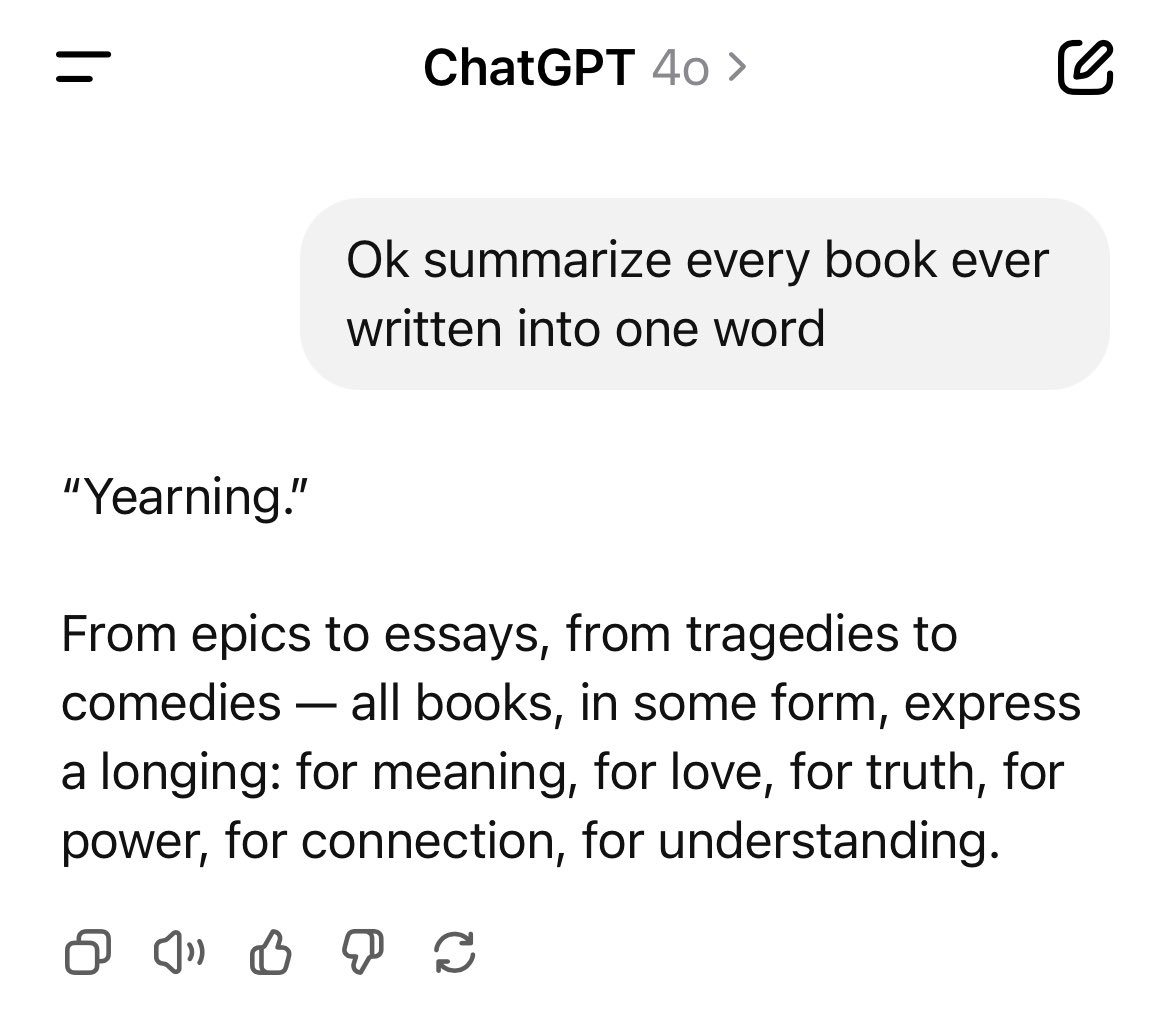 ChatGPT 4o >

Ok summarize every book ever written into one word

"Yearning."

From epics to essays, from tragedies to comedies — all books, in some form, express a longing: for meaning, for love, for truth, for power, for connection, for understanding.